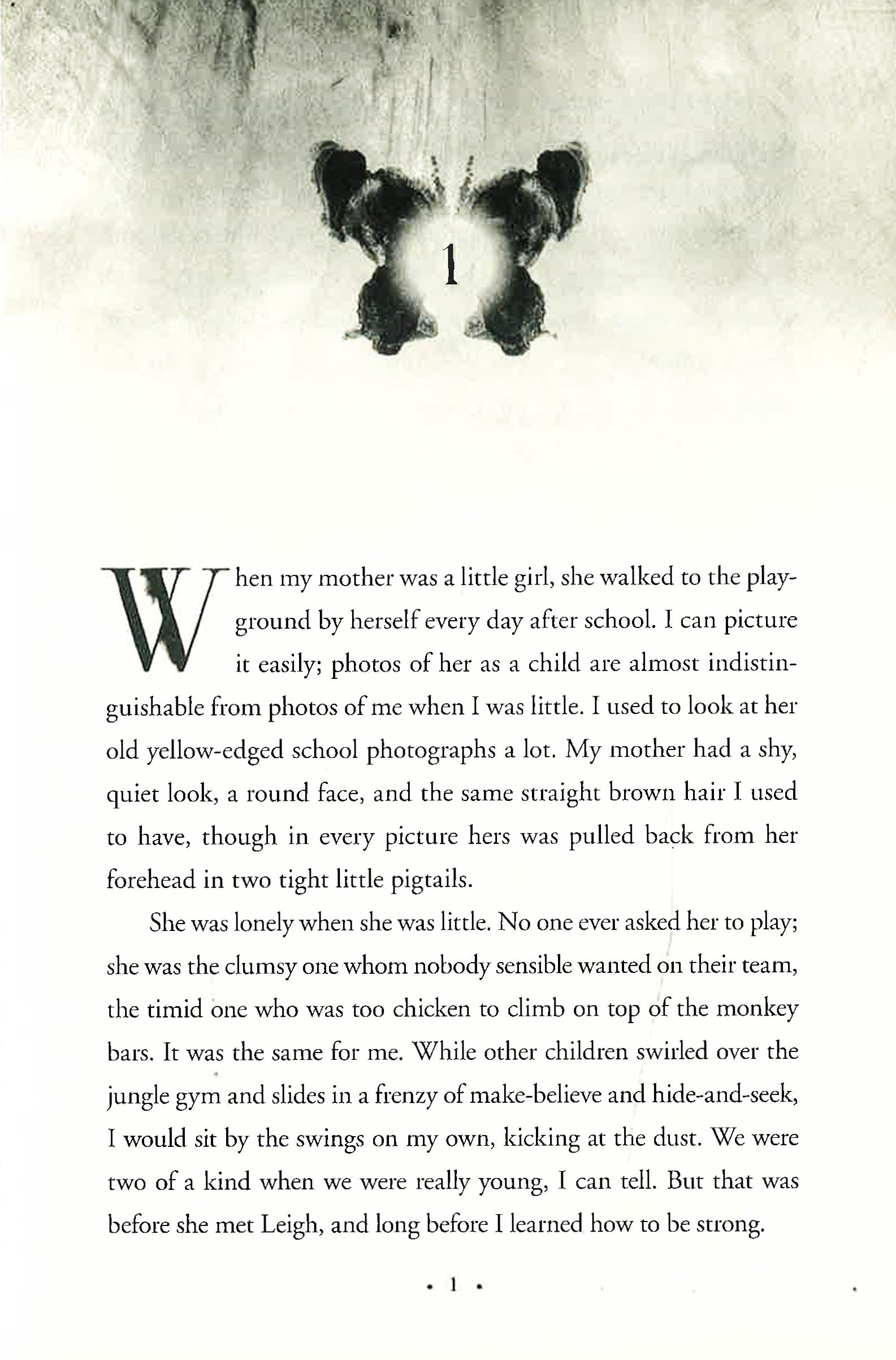 1

When my mother was a little girl, she walked to the playground by herself every day after school. I can picture it easily; photos of her as a child are almost indistinguishable from photos of me when I was little. I used to look at her old yellow-edged school photographs a lot. My mother had a shy, quiet look, a round face, and the same straight brown hair I used to have, though in every picture hers was pulled back from her forehead in two tight little pigtails.

She was lonely when she was little. No one ever asked her to play; she was the clumsy one whom nobody sensible wanted on their team, the timid one who was too chicken to climb on top of the monkey bars. It was the same for me. While other children swirled over the jungle gym and slides in a frenzy of make-believe and hide-and-seek, I would sit by the swings on my own, kicking at the dust. We were two of a kind when we were really young, I can tell. But that was before she met Leigh, and long before I learned how to be strong.

• 1 •